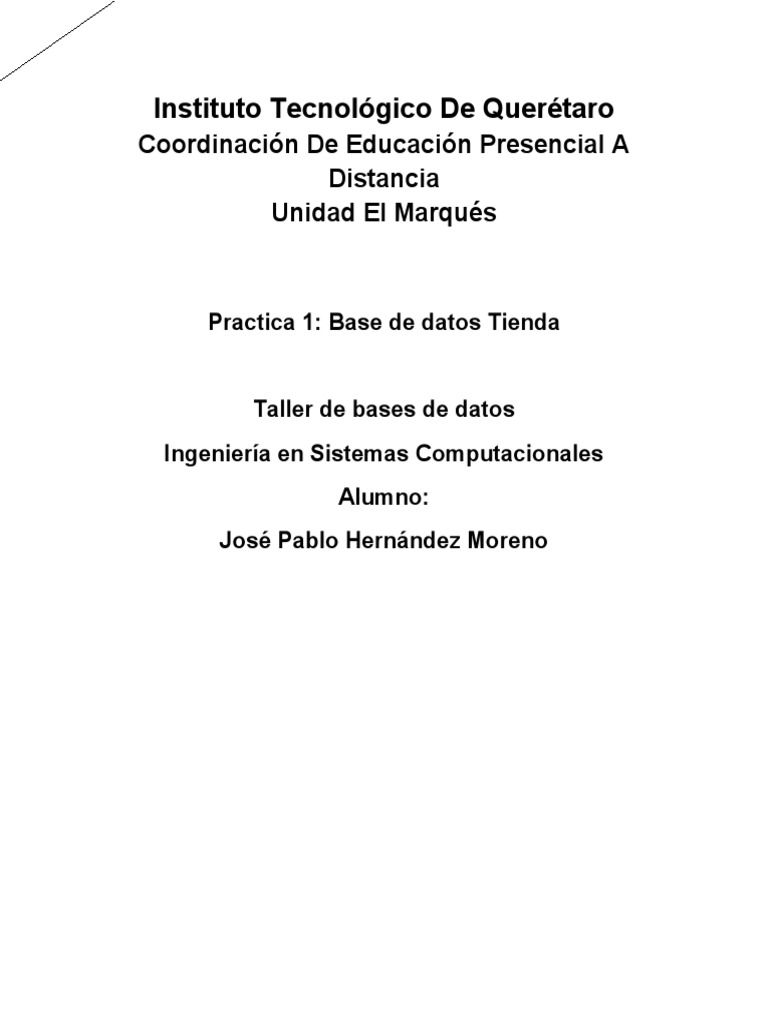 Instituto Tecnológico De Querétaro

Coordinación De Educación Presencial A Distancia

Unidad El Marqués

Practica 1: Base de datos Tienda

Taller de bases de datos

Ingeniería en Sistemas Computacionales

Alumno:

José Pablo Hernández Moreno